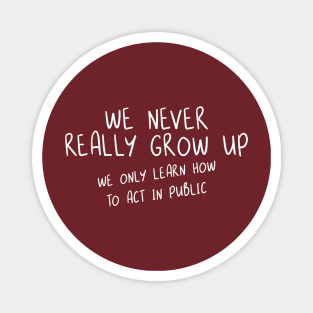 WE NEVER REALLY GROW UP

WE ONLY LEARN HOW TO ACT IN PUBLIC